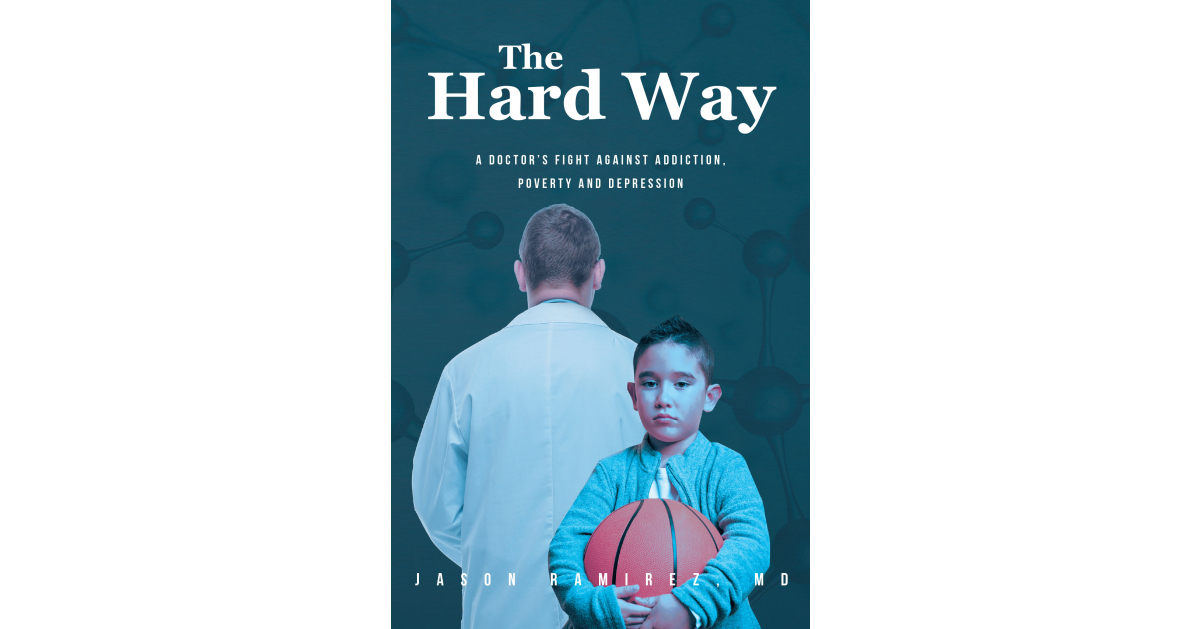 The Hard Way

A DOCTOR'S FIGHT AGAINST ADDICTION, POVERTY AND DEPRESSION

JASON RAMIREZ, MD